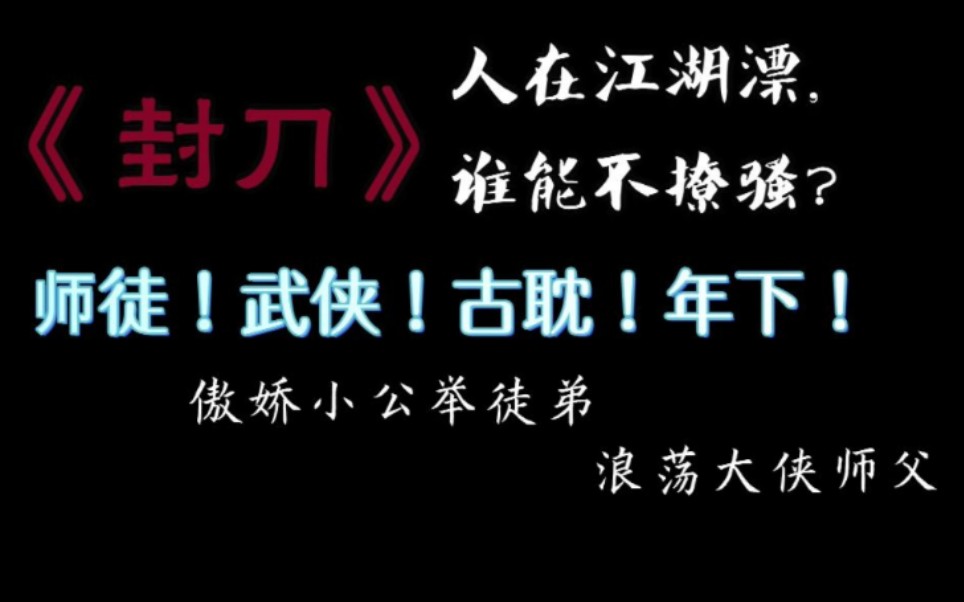 《封刀》

人在江湖漂，
谁能不撩骚？

师徒！武侠！古耽！年下！

傲娇小公举徒弟

浪荡大侠师父